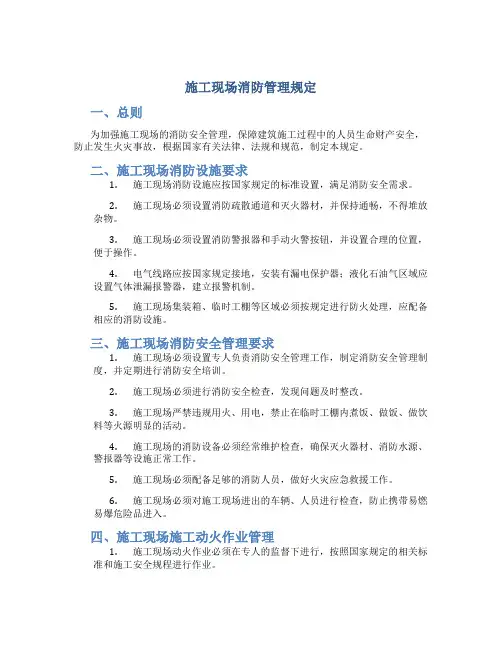 施工现场消防管理规定

一、总则

为加强施工现场的消防安全管理，保障建筑施工过程中的人员生命财产安全，防止发生火灾事故，根据国家有关法律、法规和规范，制定本规定。

二、施工现场消防设施要求

1. 施工现场消防设施应按国家规定的标准设置，满足消防安全需求。

2. 施工现场必须设置消防疏散通道和灭火器材，并保持通畅，不得堆放杂物。

3. 施工现场必须设置消防警报器和手动火警按钮，并设置合理的位置，便于操作。

4. 电气线路应按国家规定接地，安装有漏电保护器；液化石油气区域应设置气体泄漏报警器，建立报警机制。

5. 施工现场集装箱、临时工棚等区域必须按规定进行防火处理，应配备相应的消防设施。

三、施工现场消防安全管理要求

1. 施工现场必须设置专人负责消防安全管理工作，制定消防安全管理制度，并定期进行消防安全培训。

2. 施工现场必须进行消防安全检查，发现问题及时整改。

3. 施工现场严禁违规用火、用电，禁止在临时工棚内煮饭、做饭、做饮料等火源明显的活动。

4. 施工现场的消防设备必须经常维护检查，确保灭火器材、消防水源、警报器等设施正常工作。

5. 施工现场必须配备足够的消防人员，做好火灾应急救援工作。

6. 施工现场必须对施工现场进出的车辆、人员进行检查，防止携带易燃易爆危险品进入。

四、施工现场施工动火作业管理

1. 施工现场动火作业必须在专人的监督下进行，按照国家规定的相关标准和施工安全规程进行作业。